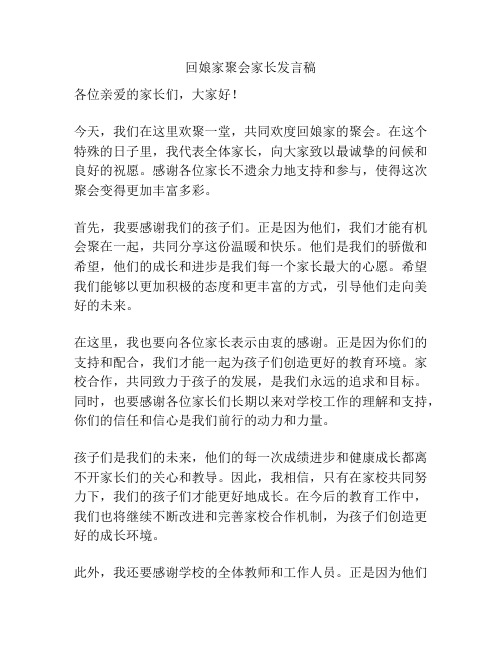 回娘家聚会家长发言稿

各位亲爱的家长们，大家好！

今天，我们在这里欢聚一堂，共同欢度回娘家的聚会。在这个特殊的日子里，我代表全体家长，向大家致以最诚挚的问候和良好的祝愿。感谢各位家长不遗余力地支持和参与，使得这次聚会变得更加丰富多彩。

首先，我要感谢我们的孩子们。正是因为他们，我们才能有机会聚在一起，共同分享这份温暖和快乐。他们是我们的骄傲和希望，他们的成长和进步是我们每一个家长最大的心愿。希望我们能够以更加积极的态度和更丰富的方式，引导他们走向美好的未来。

在这里，我也要向各位家长表示由衷的感谢。正是因为你们的支持和配合，我们才能一起为孩子们创造更好的教育环境。家校合作，共同致力于孩子的发展，是我们永远的追求和目标。同时，也要感谢各位家长们长期以来对学校工作的理解和支持，你们的信任和信心是我们前行的动力和力量。

孩子们是我们的未来，他们的每一次成绩进步和健康成长都离不开家长们的关心和教导。因此，我相信，只有在家校共同努力下，我们的孩子们才能更好地成长。在今后的教育工作中，我们也将继续不断改进和完善家校合作机制，为孩子们创造更好的成长环境。

此外，我还要感谢学校的全体教师和工作人员。正是因为他们